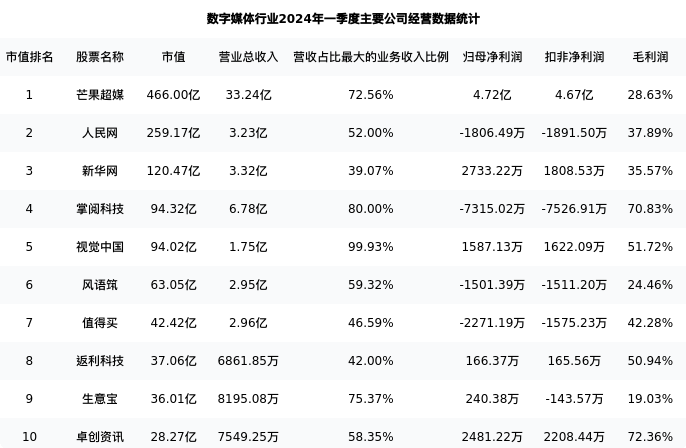 数字媒体行业2024年一季度主要公司经营数据统计

| 市值排名 | 股票名称 | 市值 | 营业总收入 | 营收占比最大的业务收入比例 | 归母净利润 | 扣非净利润 | 毛利润 |
|---|---|---|---|---|---|---|---|
| 1 | 芒果超媒 | 466.00亿 | 33.24亿 | 72.56% | 4.72亿 | 4.67亿 | 28.63% |
| 2 | 人民网 | 259.17亿 | 3.23亿 | 52.00% | -1806.49万 | -1891.50万 | 37.89% |
| 3 | 新华网 | 120.47亿 | 3.32亿 | 39.07% | 2733.22万 | 1808.53万 | 35.57% |
| 4 | 掌阅科技 | 94.32亿 | 6.78亿 | 80.00% | -7315.02万 | -7526.91万 | 70.83% |
| 5 | 视觉中国 | 94.02亿 | 1.75亿 | 99.93% | 1587.13万 | 1622.09万 | 51.72% |
| 6 | 风语筑 | 63.05亿 | 2.95亿 | 59.32% | -1501.39万 | -1511.20万 | 24.46% |
| 7 | 值得买 | 42.42亿 | 2.96亿 | 46.59% | -2271.19万 | -1575.23万 | 42.28% |
| 8 | 返利科技 | 37.06亿 | 6861.85万 | 42.00% | 166.37万 | 165.56万 | 50.94% |
| 9 | 生意宝 | 36.01亿 | 8195.08万 | 75.37% | 240.38万 | -143.57万 | 19.03% |
| 10 | 卓创资讯 | 28.27亿 | 7549.25万 | 58.35% | 2481.22万 | 2208.44万 | 72.36% |